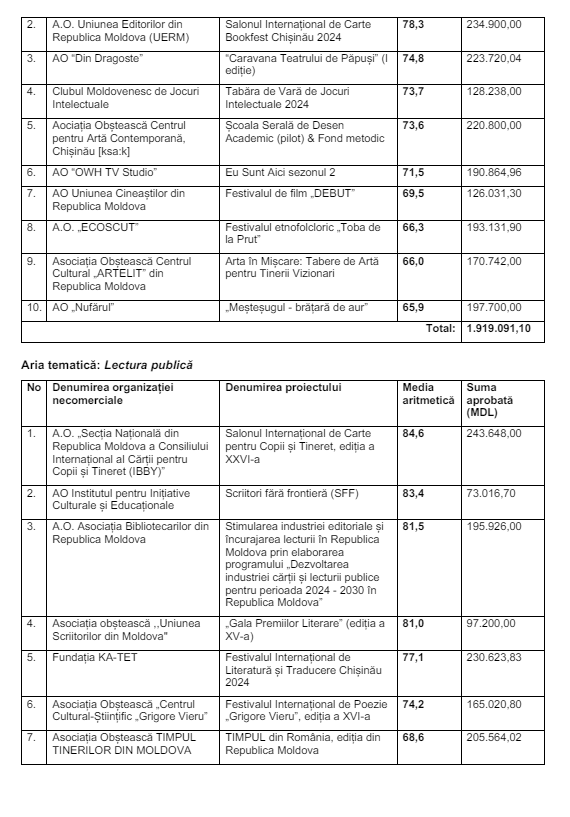 | 2. | A.O. Uniunea Editorilor din Republica Moldova (UERM) | Salonul Internațional de Carte Bookfest Chișinău 2024 | 78,3 | 234.900,00 |
|---|---|---|---|---|
| 3. | AO "Din Dragoste" | "Caravana Teatrului de Păpuși" (I ediție) | 74,8 | 223.720,04 |
| 4. | Clubul Moldovenesc de Jocuri Intelectuale | Tabăra de Vară de Jocuri Intelectuale 2024 | 73,7 | 128.238,00 |
| 5. | Aociația Obștească Centrul pentru Artă Contemporană, Chișinău [ksa:k] | Școala Serală de Desen Academic (pilot) & Fond metodic | 73,6 | 220.800,00 |
| 6. | AO "OWH TV Studio" | Eu Sunt Aici sezonul 2 | 71,5 | 190.864,96 |
| 7. | AO Uniunea Cineaștilor din Republica Moldova | Festivalul de film „DEBUT" | 69,5 | 126.031,30 |
| 8. | A.O. „ECOSCUT" | Festivalul etnofolcloric „Toba de la Prut" | 66,3 | 193.131,90 |
| 9. | Asociația Obștească Centrul Cultural „ARTELIT" din Republica Moldova | Arta în Mișcare: Tabere de Artă pentru Tinerii Vizionari | 66,0 | 170.742,00 |
| 10. | AO „Nufărul" | „Meșteșugul - brățară de aur" | 65,9 | 197.700,00 |
| | | | Total: | 1.919.091,10 |

Aria tematică: Lectura publică

| No | Denumirea organizației necomerciale | Denumirea proiectului | Media aritmetică | Suma aprobată (MDL) |
|---|---|---|---|---|
| 1. | A.O. „Secția Națională din Republica Moldova a Consiliului Internațional al Cărții pentru Copii și Tineret (IBBY)" | Salonul Internațional de Carte pentru Copii și Tineret, ediția a XXVI-a | 84,6 | 243.648,00 |
| 2. | AO Institutul pentru Inițiative Culturale și Educaționale | Scriitori fără frontieră (SFF) | 83,4 | 73.016,70 |
| 3. | A.O. Asociația Bibliotecarilor din Republica Moldova | Stimularea industriei editoriale și încurajarea lecturii în Republica Moldova prin elaborarea programului „Dezvoltarea industriei cărții și lecturii publice pentru perioada 2024 - 2030 în Republica Moldova" | 81,5 | 195.926,00 |
| 4. | Asociația obștească ,,Uniunea Scriitorilor din Moldova" | „Gala Premiilor Literare" (ediția a XV-a) | 81,0 | 97.200,00 |
| 5. | Fundația KA-TET | Festivalul Internațional de Literatură și Traducere Chișinău 2024 | 77,1 | 230.623,83 |
| 6. | Asociația Obștească „Centrul Cultural-Științific „Grigore Vieru" | Festivalul Internațional de Poezie „Grigore Vieru", ediția a XVI-a | 74,2 | 165.020,80 |
| 7. | Asociația Obștească TIMPUL TINERILOR DIN MOLDOVA | TIMPUL din România, ediția din Republica Moldova | 68,6 | 205.564,02 |